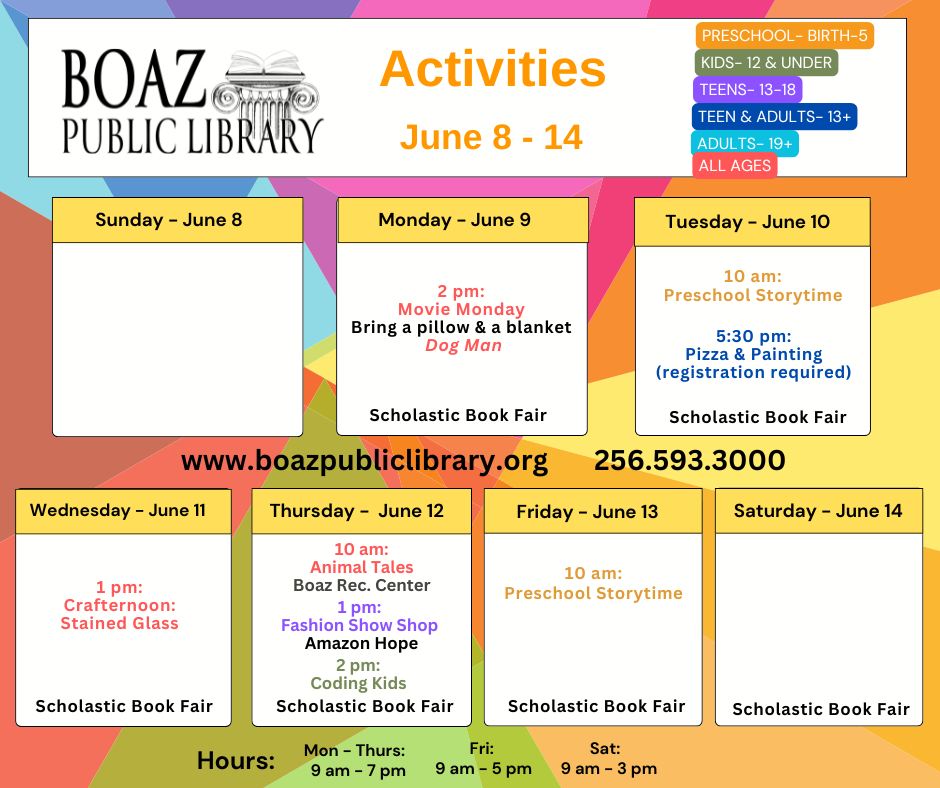 BOAZ PUBLIC LIBRARY

Activities

June 8 - 14

PRESCHOOL- BIRTH-5
KIDS- 12 & UNDER
TEENS- 13-18
TEEN & ADULTS- 13+
ADULTS- 19+
ALL AGES

Sunday - June 8

Monday - June 9

2 pm:
Movie Monday
Bring a pillow & a blanket
Dog Man

Scholastic Book Fair

Tuesday - June 10

10 am:
Preschool Storytime

5:30 pm:
Pizza & Painting
(registration required)

Scholastic Book Fair

www.boazpubliclibrary.org 256.593.3000

Wednesday - June 11

1 pm:
Crafternoon:
Stained Glass

Scholastic Book Fair

Thursday - June 12

10 am:
Animal Tales
Boaz Rec. Center
1 pm:
Fashion Show Shop
Amazon Hope
2 pm:
Coding Kids

Scholastic Book Fair

Friday - June 13

10 am:
Preschool Storytime

Scholastic Book Fair

Saturday - June 14

Scholastic Book Fair

Hours: Mon - Thurs: 9 am - 7 pm Fri: 9 am - 5 pm Sat: 9 am - 3 pm